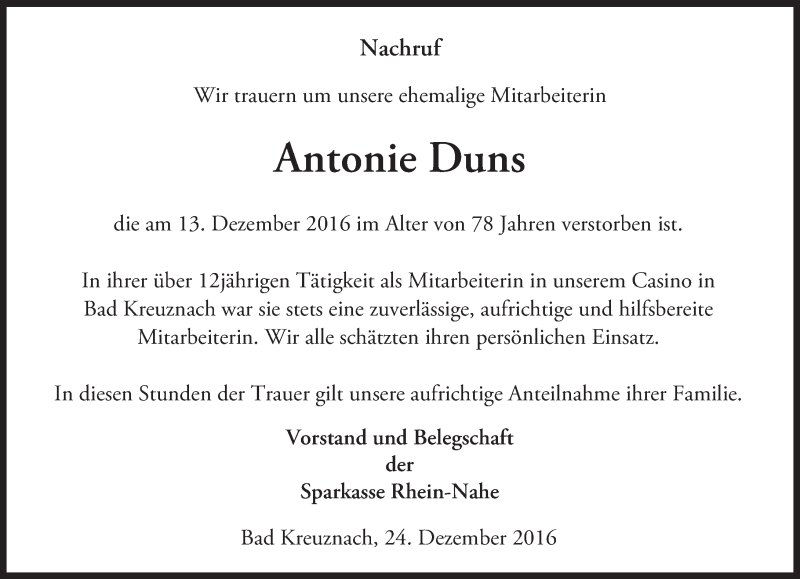 Nachruf

Wir trauern um unsere ehemalige Mitarbeiterin

Antonie Duns

die am 13. Dezember 2016 im Alter von 78 Jahren verstorben ist.

In ihrer über 12jährigen Tätigkeit als Mitarbeiterin in unserem Casino in Bad Kreuznach war sie stets eine zuverlässige, aufrichtige und hilfsbereite Mitarbeiterin. Wir alle schätzten ihren persönlichen Einsatz.

In diesen Stunden der Trauer gilt unsere aufrichtige Anteilnahme ihrer Familie.

Vorstand und Belegschaft
der
Sparkasse Rhein-Nahe

Bad Kreuznach, 24. Dezember 2016